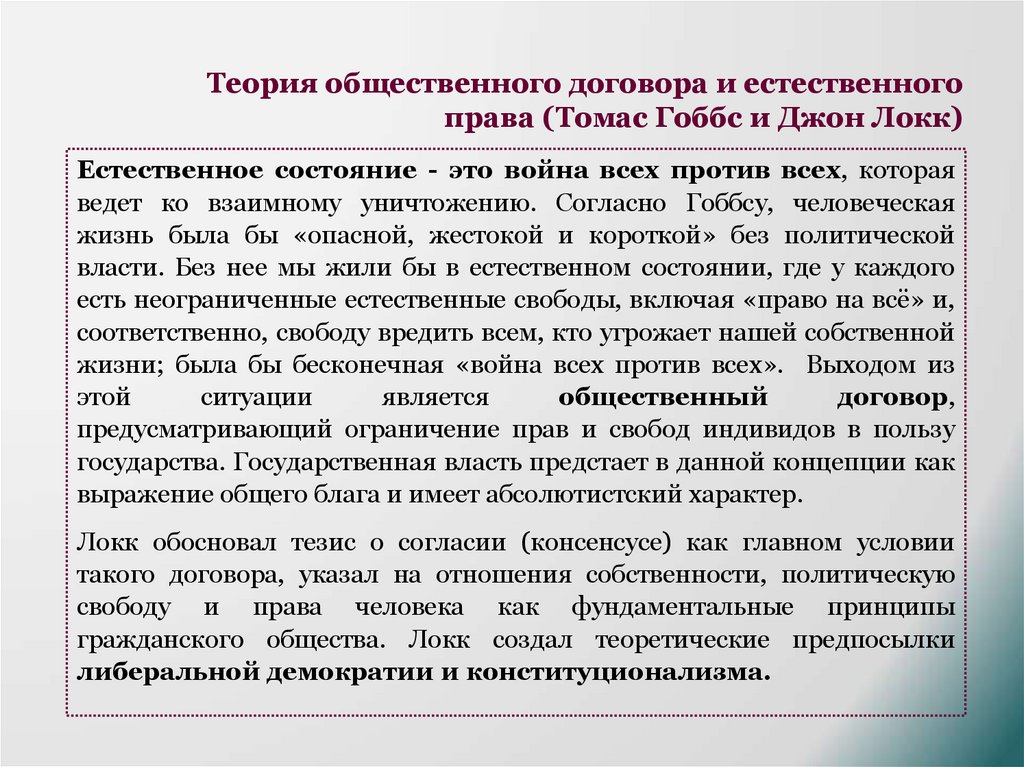 Теория общественного договора и естественного права (Томас Гоббс и Джон Локк)

Естественное состояние - это война всех против всех, которая ведет ко взаимному уничтожению. Согласно Гоббсу, человеческая жизнь была бы «опасной, жестокой и короткой» без политической власти. Без нее мы жили бы в естественном состоянии, где у каждого есть неограниченные естественные свободы, включая «право на всё» и, соответственно, свободу вредить всем, кто угрожает нашей собственной жизни; была бы бесконечная «война всех против всех». Выходом из этой ситуации является общественный договор, предусматривающий ограничение прав и свобод индивидов в пользу государства. Государственная власть предстает в данной концепции как выражение общего блага и имеет абсолютистский характер.

Локк обосновал тезис о согласии (консенсусе) как главном условии такого договора, указал на отношения собственности, политическую свободу и права человека как фундаментальные принципы гражданского общества. Локк создал теоретические предпосылки либеральной демократии и конституционализма.